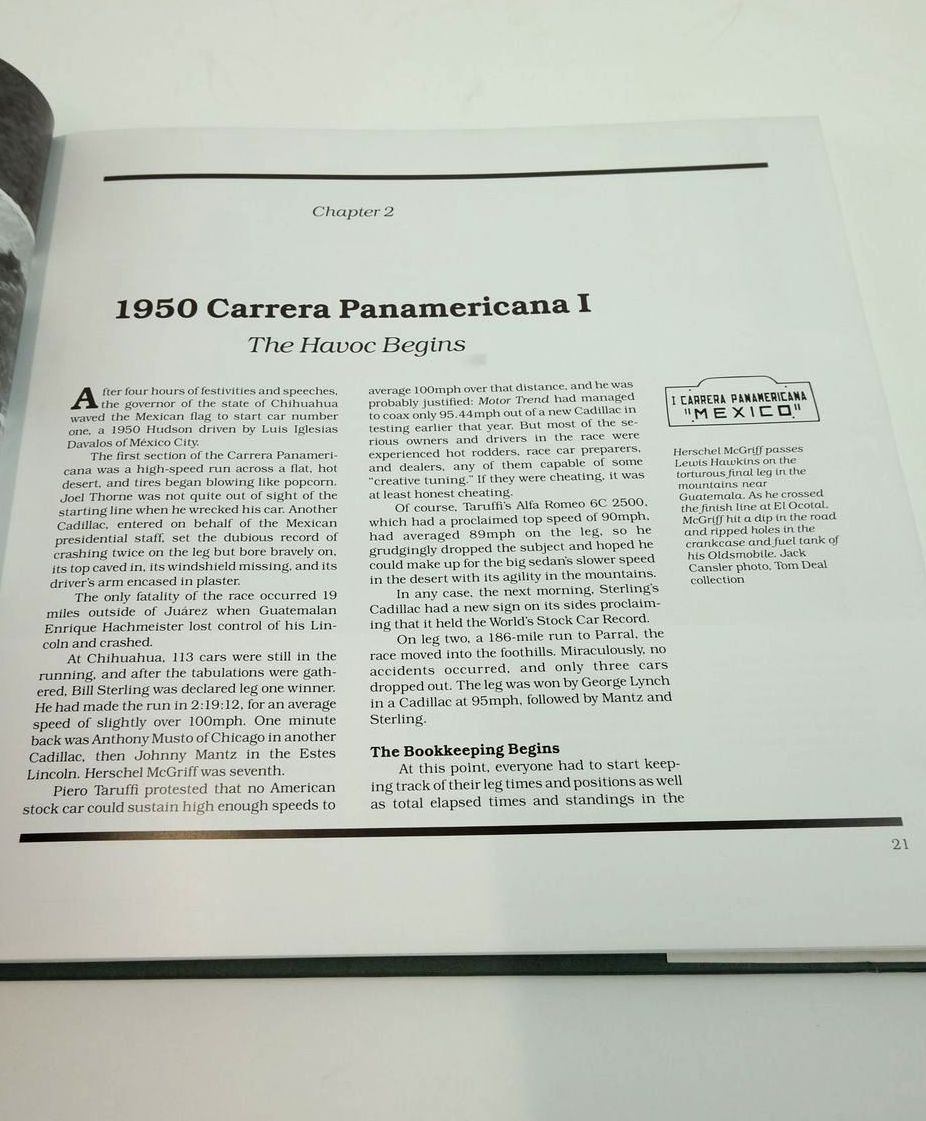 Chapter 2

1950 Carrera Panamericana I

The Havoc Begins

After four hours of festivities and speeches, the governor of the state of Chihuahua waved the Mexican flag to start car number one, a 1950 Hudson driven by Luis Iglesias Davalos of México City.

The first section of the Carrera Panamericana was a high-speed run across a flat, hot desert, and tires began blowing like popcorn. Joel Thorne was not quite out of sight of the starting line when he wrecked his car. Another Cadillac, entered on behalf of the Mexican presidential staff, set the dubious record of crashing twice on the leg but bore bravely on, its top caved in, its windshield missing, and its driver's arm encased in plaster.

The only fatality of the race occurred 19 miles outside of Juárez when Guatemalan Enrique Hachmeister lost control of his Lincoln and crashed.

At Chihuahua, 113 cars were still in the running, and after the tabulations were gathered, Bill Sterling was declared leg one winner. He had made the run in 2:19:12, for an average speed of slightly over 100mph. One minute back was Anthony Musto of Chicago in another Cadillac, then Johnny Mantz in the Estes Lincoln. Herschel McGriff was seventh.

Piero Taruffi protested that no American stock car could sustain high enough speeds to average 100mph over that distance, and he was probably justified: Motor Trend had managed to coax only 95.44mph out of a new Cadillac in testing earlier that year. But most of the serious owners and drivers in the race were experienced hot rodders, race car preparers, and dealers, any of them capable of some "creative tuning." If they were cheating, it was at least honest cheating.

Of course, Taruffi's Alfa Romeo 6C 2500, which had a proclaimed top speed of 90mph, had averaged 89mph on the leg, so he grudgingly dropped the subject and hoped he could make up for the big sedan's slower speed in the desert with its agility in the mountains.

In any case, the next morning, Sterling's Cadillac had a new sign on its sides proclaiming that it held the World's Stock Car Record.

On leg two, a 186-mile run to Parral, the race moved into the foothills. Miraculously, no accidents occurred, and only three cars dropped out. The leg was won by George Lynch in a Cadillac at 95mph, followed by Mantz and Sterling.

The Bookkeeping Begins

At this point, everyone had to start keeping track of their leg times and positions as well as total elapsed times and standings in the

I CARRERA PANAMERICANA "MEXICO"

Herschel McGriff passes Lewis Hawkins on the torturous final leg in the mountains near Guatemala. As he crossed the finish line at El Ocotal, McGriff hit a dip in the road and ripped holes in the crankcase and fuel tank of his Oldsmobile. Jack Cansler photo, Tom Deal collection

21